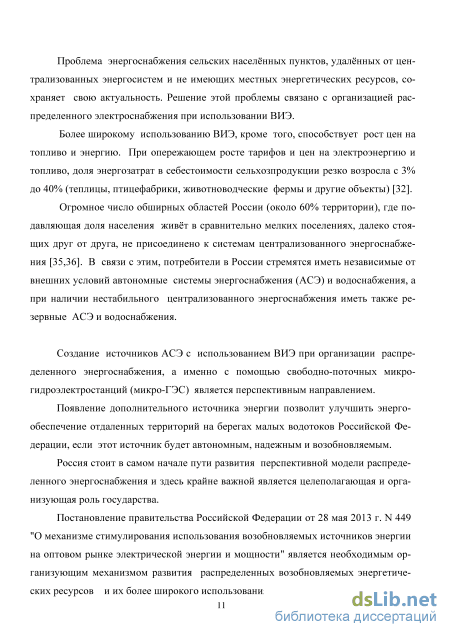 Проблема энергоснабжения сельских населённых пунктов, удалённых от централизованных энергосистем и не имеющих местных энергетических ресурсов, сохраняет свою актуальность. Решение этой проблемы связано с организацией распределенного электроснабжения при использовании ВИЭ.

Более широкому использованию ВИЭ, кроме того, способствует рост цен на топливо и энергию. При опережающем росте тарифов и цен на электроэнергию и топливо, доля энергозатрат в себестоимости сельхозпродукции резко возросла с 3% до 40% (теплицы, птицефабрики, животноводческие фермы и другие объекты) [32].

Огромное число обширных областей России (около 60% территории), где подавляющая доля населения живёт в сравнительно мелких поселениях, далеко стоящих друг от друга, не присоединено к системам централизованного энергоснабжения [35,36]. В связи с этим, потребители в России стремятся иметь независимые от внешних условий автономные системы энергоснабжения (АСЭ) и водоснабжения, а при наличии нестабильного централизованного энергоснабжения иметь также резервные АСЭ и водоснабжения.

Создание источников АСЭ с использованием ВИЭ при организации распределенного энергоснабжения, а именно с помощью свободно-поточных микрогидроэлектростанций (микро-ГЭС) является перспективным направлением.

Появление дополнительного источника энергии позволит улучшить энергообеспечение отдаленных территорий на берегах малых водотоков Российской Федерации, если этот источник будет автономным, надежным и возобновляемым.

Россия стоит в самом начале пути развития перспективной модели распределенного энергоснабжения и здесь крайне важной является целеполагающая и организующая роль государства.

Постановление правительства Российской Федерации от 28 мая 2013 г. N 449 "О механизме стимулирования использования возобновляемых источников энергии на оптовом рынке электрической энергии и мощности" является необходимым организующим механизмом развития распределенных возобновляемых энергетических ресурсов и их более широкого использовани

11

dsLib.net
библиотека диссертаций